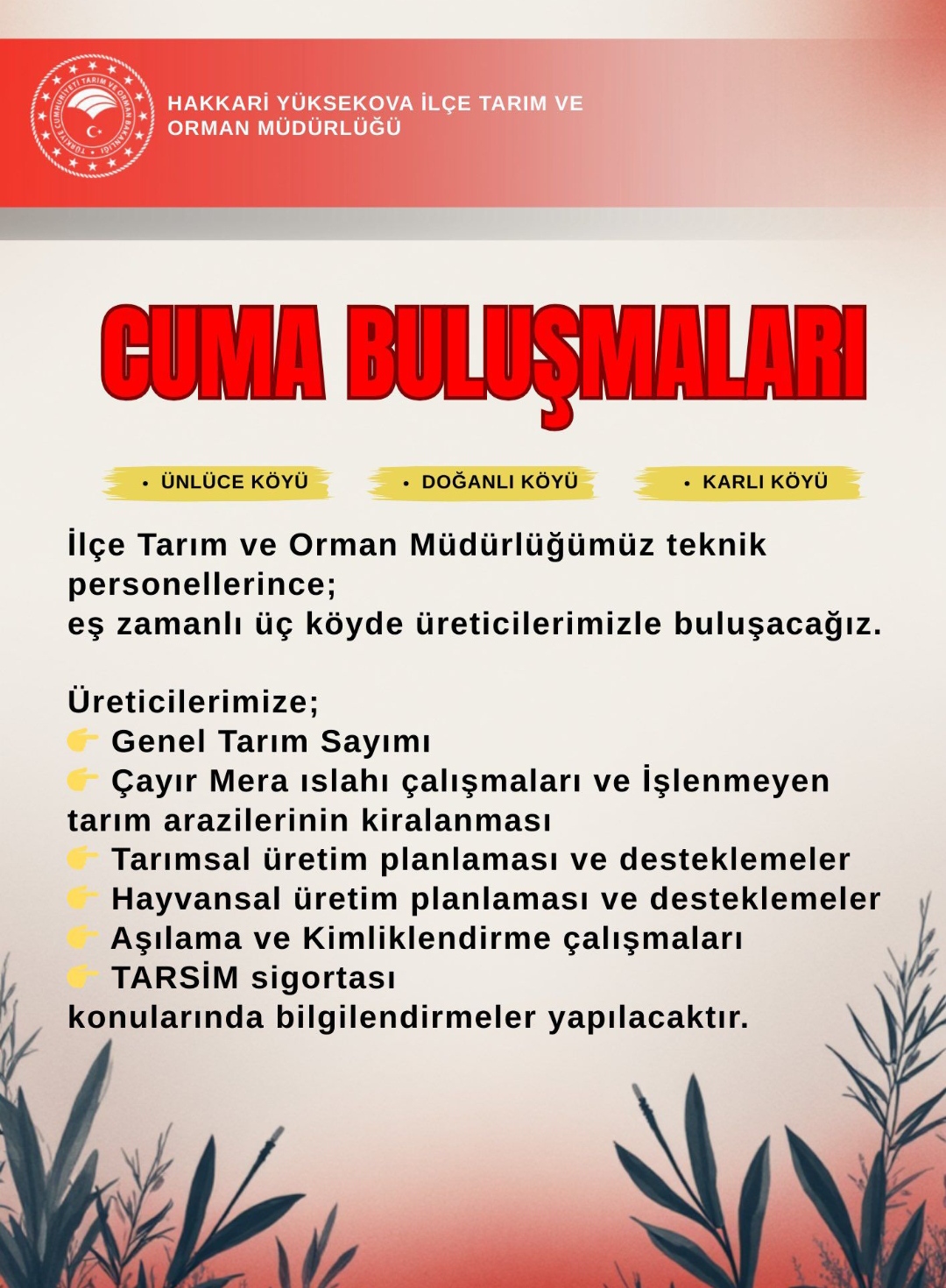 TÜRKİYE CUMHURİYETİ TARIM VE ORMAN BAKANLIĞI

HAKKARİ YÜKSEKOVA İLÇE TARIM VE ORMAN MÜDÜRLÜĞÜ

CUMA BULUŞMALARI

• ÜNLÜCE KÖYÜ
• DOĞANLI KÖYÜ
• KARLI KÖYÜ

İlçe Tarım ve Orman Müdürlüğümüz teknik personellerince;
eş zamanlı üç köyde üreticilerimizle buluşacağız.

Üreticilerimize;
👉 Genel Tarım Sayımı
👉 Çayır Mera ıslahı çalışmaları ve İşlenmeyen tarım arazilerinin kiralanması
👉 Tarımsal üretim planlaması ve desteklemeler
👉 Hayvansal üretim planlaması ve desteklemeler
👉 Aşılama ve Kimliklendirme çalışmaları
👉 TARSİM sigortası
konularında bilgilendirmeler yapılacaktır.